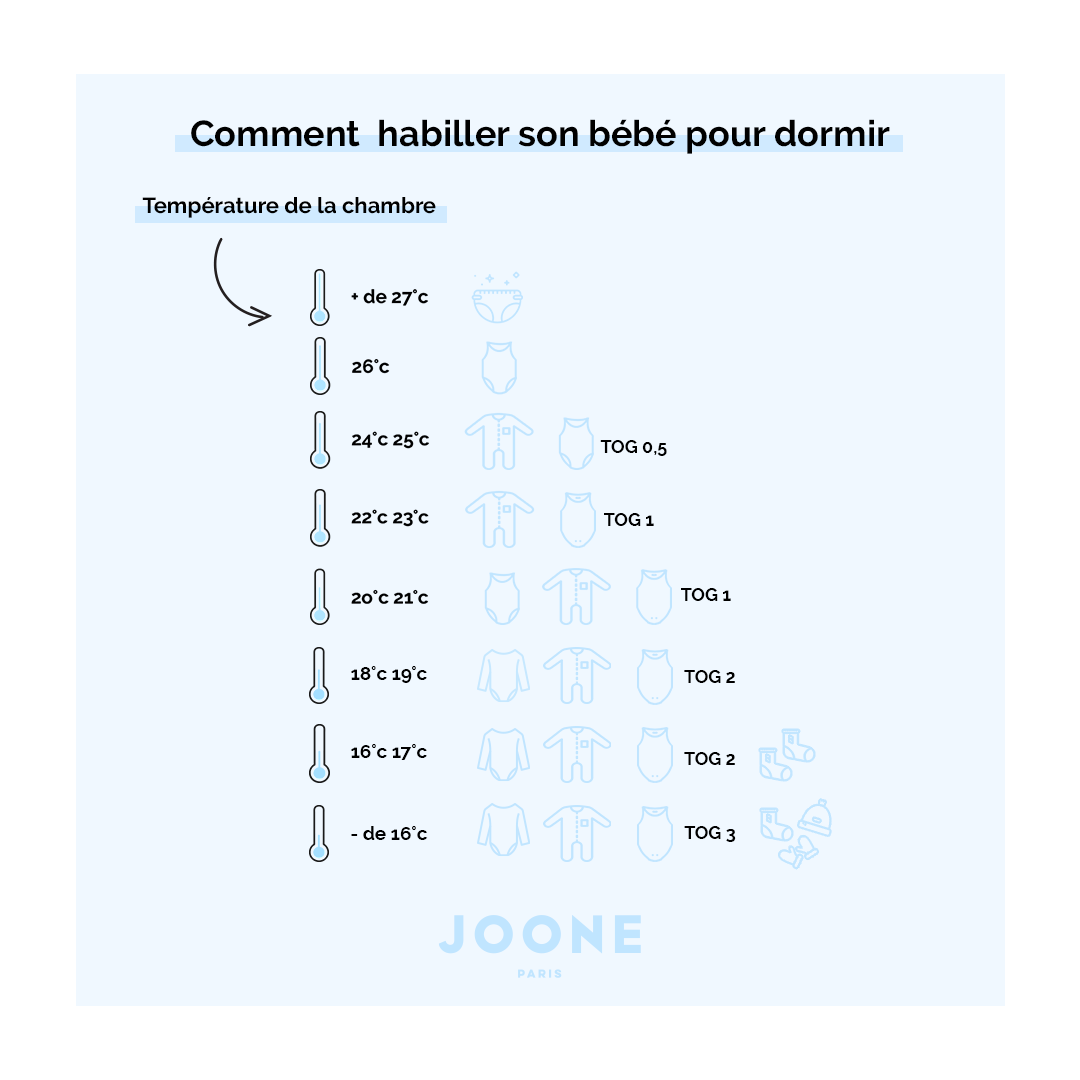 Comment habiller son bébé pour dormir

Température de la chambre

+ de 27°c

26°c

24°c 25°c TOG 0,5

22°c 23°c TOG 1

20°c 21°c TOG 1

18°c 19°c TOG 2

16°c 17°c TOG 2

- de 16°c TOG 3

JOONE
PARIS